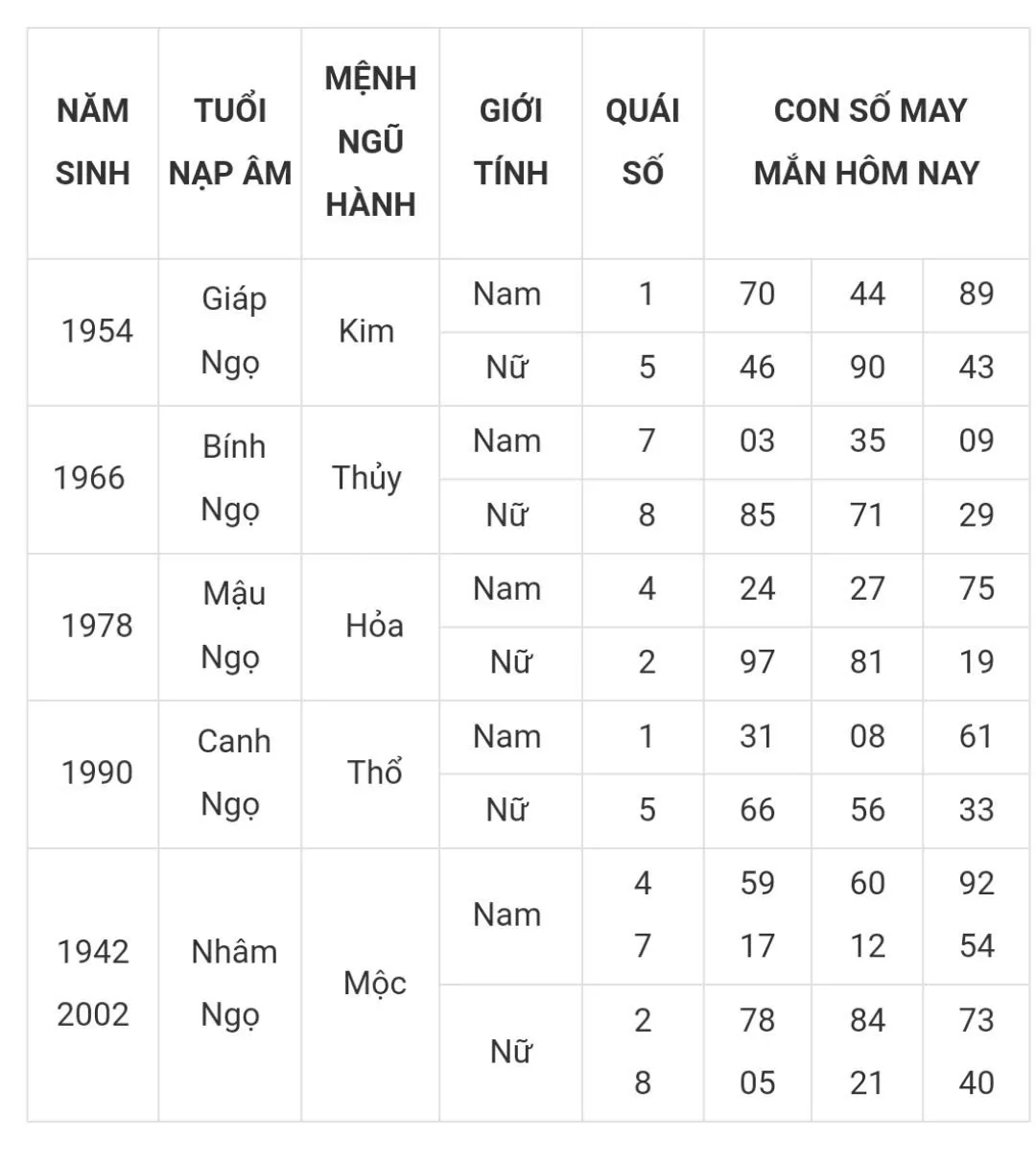 | NĂM SINH | TUỔI NẠP ÂM | MỆNH NGŨ HÀNH | GIỚI TÍNH | QUÁI SỐ | CON SỐ MAY MẮN HÔM NAY | | |
|---|---|---|---|---|---|---|---|
| 1954 | Giáp Ngọ | Kim | Nam | 1 | 70 | 44 | 89 |
| | | | Nữ | 5 | 46 | 90 | 43 |
| 1966 | Bính Ngọ | Thủy | Nam | 7 | 03 | 35 | 09 |
| | | | Nữ | 8 | 85 | 71 | 29 |
| 1978 | Mậu Ngọ | Hỏa | Nam | 4 | 24 | 27 | 75 |
| | | | Nữ | 2 | 97 | 81 | 19 |
| 1990 | Canh Ngọ | Thổ | Nam | 1 | 31 | 08 | 61 |
| | | | Nữ | 5 | 66 | 56 | 33 |
| 1942 2002 | Nhâm Ngọ | Mộc | Nam | 4 7 | 59 17 | 60 12 | 92 54 |
| | | | Nữ | 2 8 | 78 05 | 84 21 | 73 40 |